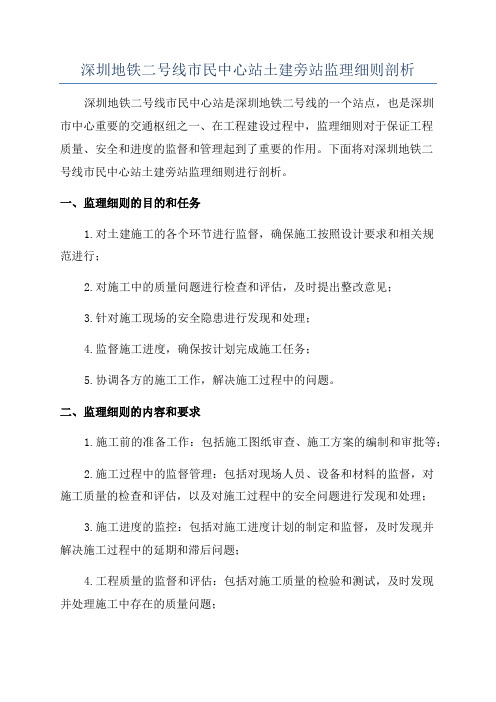 深圳地铁二号线市民中心站土建旁站监理细则剖析

深圳地铁二号线市民中心站是深圳地铁二号线的一个站点，也是深圳市中心重要的交通枢纽之一、在工程建设过程中，监理细则对于保证工程质量、安全和进度的监督和管理起到了重要的作用。下面将对深圳地铁二号线市民中心站土建旁站监理细则进行剖析。

一、监理细则的目的和任务

1.对土建施工的各个环节进行监督，确保施工按照设计要求和相关规范进行；

2.对施工中的质量问题进行检查和评估，及时提出整改意见；

3.针对施工现场的安全隐患进行发现和处理；

4.监督施工进度，确保按计划完成施工任务；

5.协调各方的施工工作，解决施工过程中的问题。

二、监理细则的内容和要求

1.施工前的准备工作：包括施工图纸审查、施工方案的编制和审批等；

2.施工过程中的监督管理：包括对现场人员、设备和材料的监督，对施工质量的检查和评估，以及对施工过程中的安全问题进行发现和处理；

3.施工进度的监控：包括对施工进度计划的制定和监督，及时发现并解决施工过程中的延期和滞后问题；

4.工程质量的监督和评估：包括对施工质量的检验和测试，及时发现并处理施工中存在的质量问题；